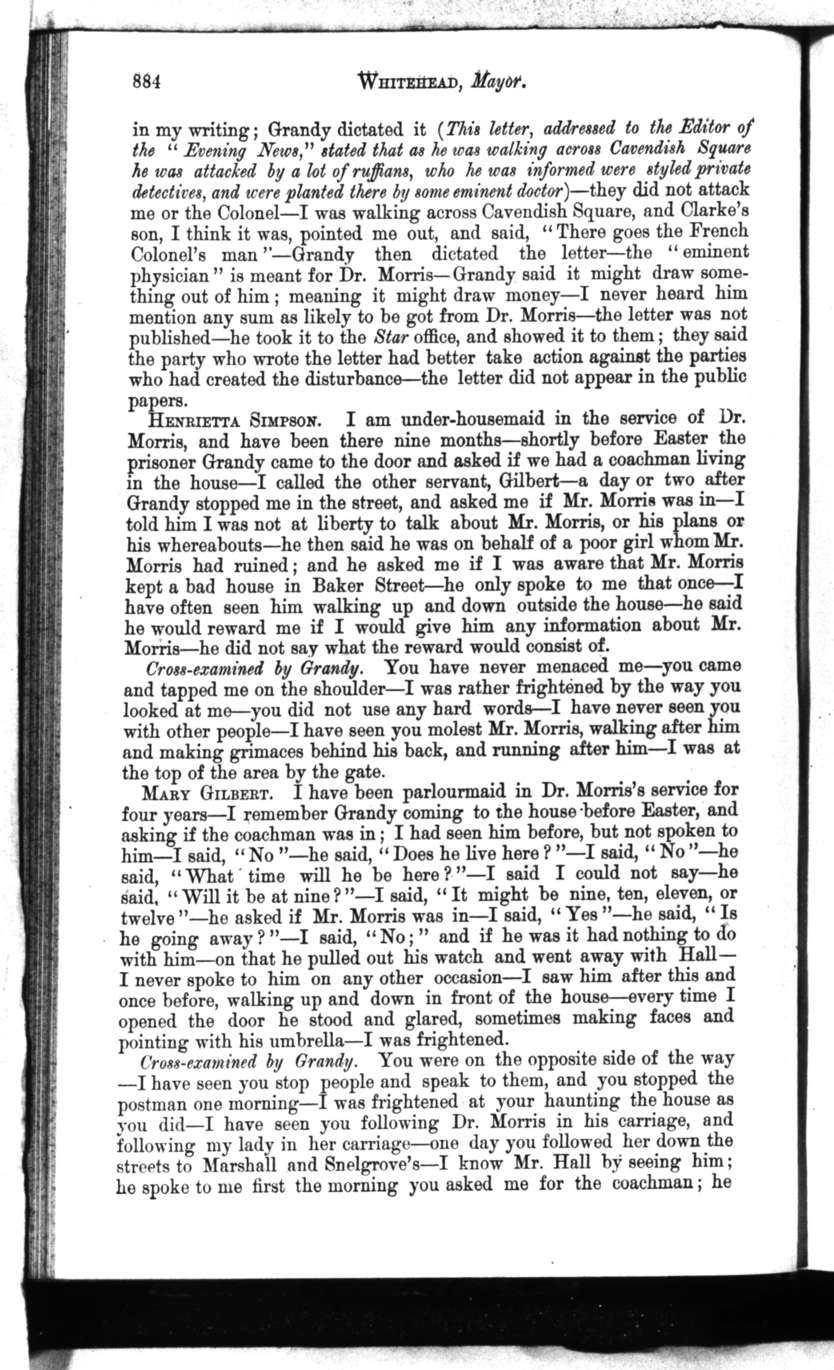 884 WHITEHEAD, Mayor.

in my writing; Grandy dictated it (This letter, addressed to the Editor of the "Evening News," stated that as he was walking across Cavendish Square he was attacked by a lot of ruffians, who he was informed were styled private detectives, and were planted there by some eminent doctor)—they did not attack me or the Colonel—I was walking across Cavendish Square, and Clarke's son, I think it was, pointed me out, and said, "There goes the French Colonel's man"—Grandy then dictated the letter—the "eminent physician" is meant for Dr. Morris—Grandy said it might draw something out of him; meaning it might draw money—I never heard him mention any sum as likely to be got from Dr. Morris—the letter was not published—he took it to the Star office, and showed it to them; they said the party who wrote the letter had better take action against the parties who had created the disturbance—the letter did not appear in the public papers.

HENRIETTA SIMPSON. I am under-housemaid in the service of Dr. Morris, and have been there nine months—shortly before Easter the prisoner Grandy came to the door and asked if we had a coachman living in the house—I called the other servant, Gilbert—a day or two after Grandy stopped me in the street, and asked me if Mr. Morris was in—I told him I was not at liberty to talk about Mr. Morris, or his plans or his whereabouts—he then said he was on behalf of a poor girl whom Mr. Morris had ruined; and he asked me if I was aware that Mr. Morris kept a bad house in Baker Street—he only spoke to me that once—I have often seen him walking up and down outside the house—he said he would reward me if I would give him any information about Mr. Morris—he did not say what the reward would consist of.

Cross-examined by Grandy. You have never menaced me—you came and tapped me on the shoulder—I was rather frightened by the way you looked at me—you did not use any hard words—I have never seen you with other people—I have seen you molest Mr. Morris, walking after him and making grimaces behind his back, and running after him—I was at the top of the area by the gate.

MARY GILBERT. I have been parlourmaid in Dr. Morris's service for four years—I remember Grandy coming to the house before Easter, and asking if the coachman was in; I had seen him before, but not spoken to him—I said, "No"—he said, "Does he live here?"—I said, "No"—he said, "What time will he be here?"—I said I could not say—he said, "Will it be at nine?"—I said, "It might be nine, ten, eleven, or twelve"—he asked if Mr. Morris was in—I said, "Yes"—he said, "Is he going away?"—I said, "No;" and if he was it had nothing to do with him—on that he pulled out his watch and went away with Hall—I never spoke to him on any other occasion—I saw him after this and once before, walking up and down in front of the house—every time I opened the door he stood and glared, sometimes making faces and pointing with his umbrella—I was frightened.

Cross-examined by Grandy. You were on the opposite side of the way—I have seen you stop people and speak to them, and you stopped the postman one morning—I was frightened at your haunting the house as you did—I have seen you following Dr. Morris in his carriage, and following my lady in her carriage—one day you followed her down the streets to Marshall and Snelgrove's—I know Mr. Hall by seeing him; he spoke to me first the morning you asked me for the coachman; he